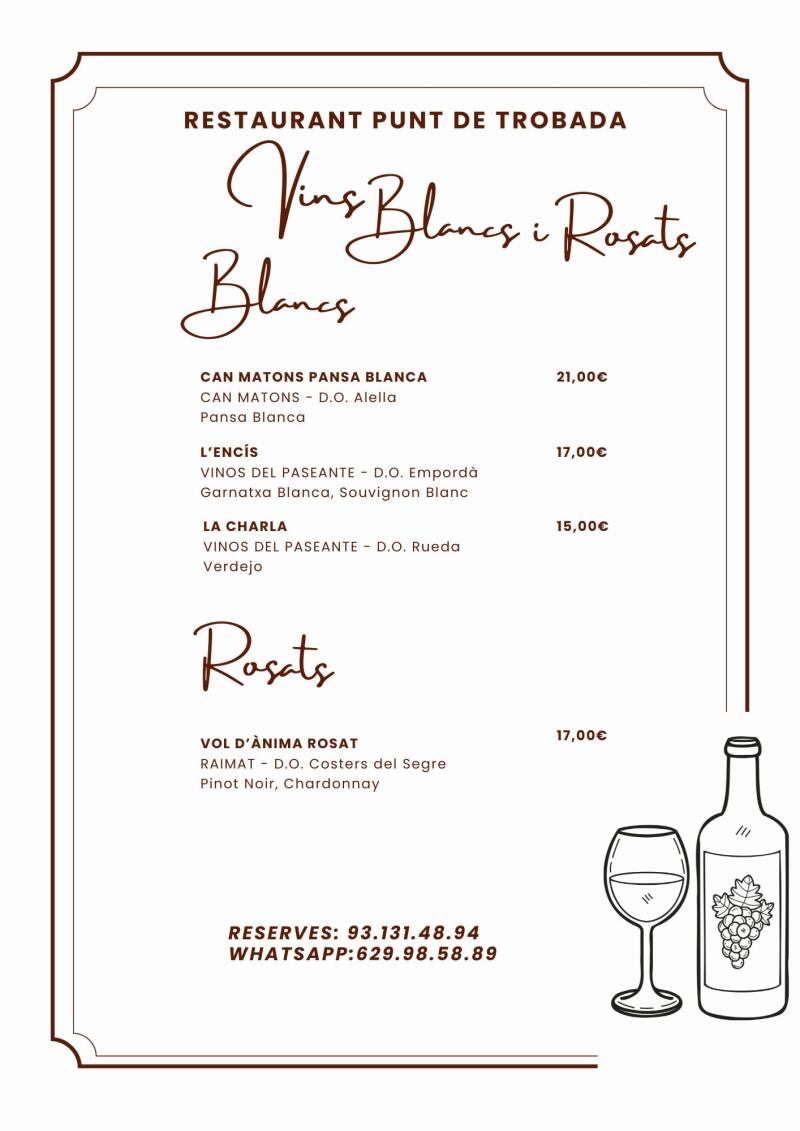 RESTAURANT PUNT DE TROBADA

Vins Blancs i Rosats

Blancs

CAN MATONS PANSA BLANCA
21,00€
CAN MATONS - D.O. Alella
Pansa Blanca

L'ENCÍS
17,00€
VINOS DEL PASEANTE - D.O. Empordà
Garnatxa Blanca, Souvignon Blanc

LA CHARLA
15,00€
VINOS DEL PASEANTE - D.O. Rueda
Verdejo

Rosats

VOL D'ÀNIMA ROSAT
17,00€
RAIMAT - D.O. Costers del Segre
Pinot Noir, Chardonnay

RESERVES: 93.131.48.94
WHATSAPP:629.98.58.89